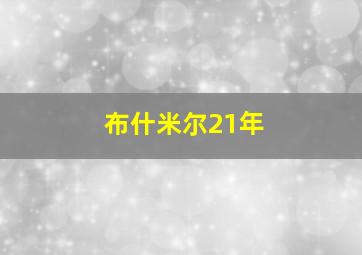 布什米尔21年